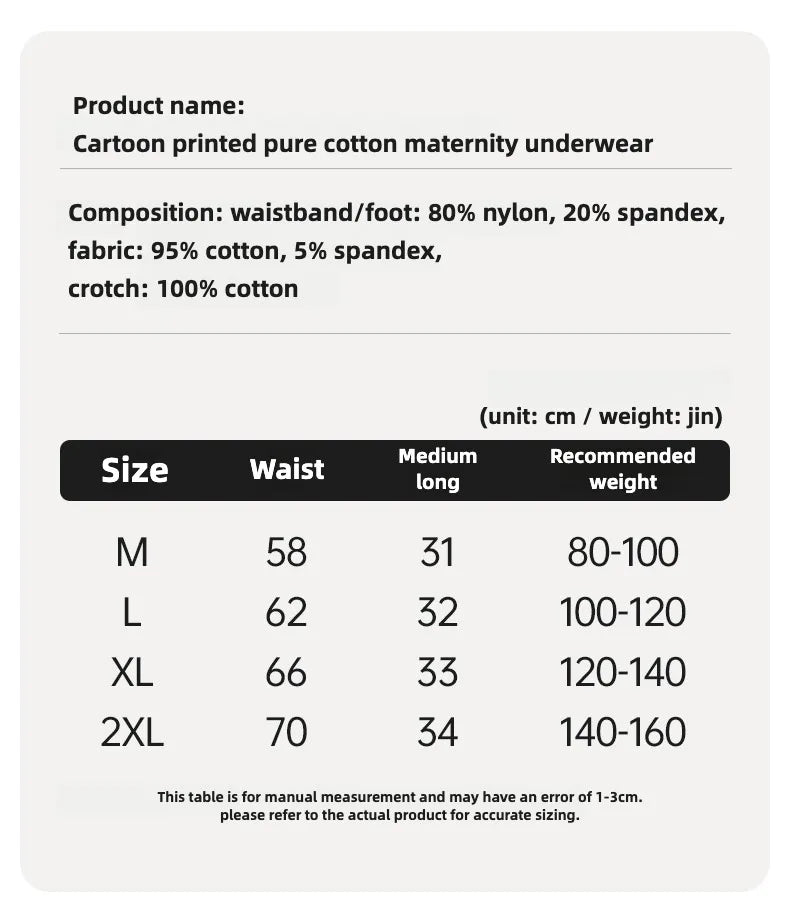 Product name:
Cartoon printed pure cotton maternity underwear

Composition: waistband/foot: 80% nylon, 20% spandex, fabric: 95% cotton, 5% spandex, crotch: 100% cotton

(unit: cm / weight: jin)

| Size | Waist | Medium long | Recommended weight |
|---|---|---|---|
| M | 58 | 31 | 80-100 |
| L | 62 | 32 | 100-120 |
| XL | 66 | 33 | 120-140 |
| 2XL | 70 | 34 | 140-160 |

This table is for manual measurement and may have an error of 1-3cm. please refer to the actual product for accurate sizing.